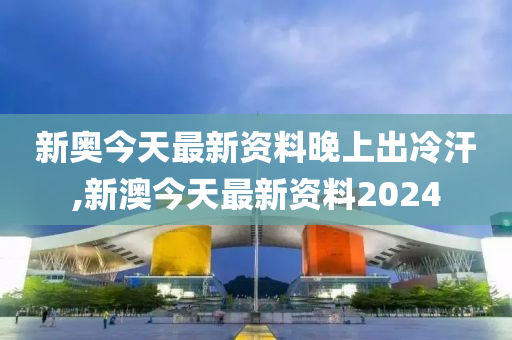 新奥今天最新资料晚上出冷汗,新澳今天最新资料2024